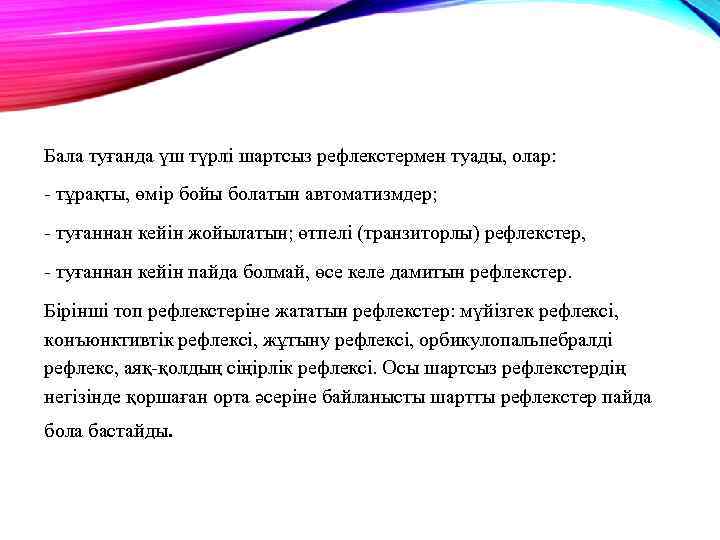 Бала туғанда үш түрлі шартсыз рефлекстермен туады, олар:

- тұрақты, өмір бойы болатын автоматизмдер;

- туғаннан кейін жойылатын; өтпелі (транзиторлы) рефлекстер,

- туғаннан кейін пайда болмай, өсе келе дамитын рефлекстер.

Бірінші топ рефлекстеріне жататын рефлекстер: мүйізгек рефлексі, конъюнктивтік рефлексі, жұтыну рефлексі, орбикулопальпебралді рефлекс, аяқ-қолдың сіңірлік рефлексі. Осы шартсыз рефлекстердің негізінде қоршаған орта әсеріне байланысты шартты рефлекстер пайда бола бастайды.